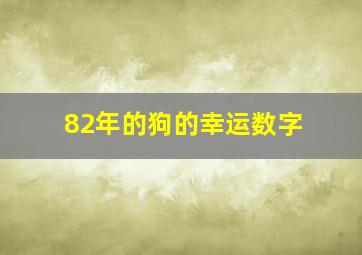 82年的狗的幸运数字